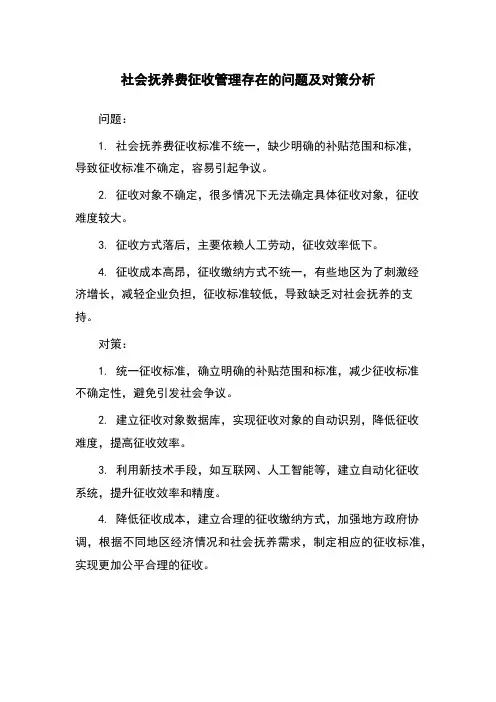 社会抚养费征收管理存在的问题及对策分析

问题：

1. 社会抚养费征收标准不统一，缺少明确的补贴范围和标准，导致征收标准不确定，容易引起争议。

2. 征收对象不确定，很多情况下无法确定具体征收对象，征收难度较大。

3. 征收方式落后，主要依赖人工劳动，征收效率低下。

4. 征收成本高昂，征收缴纳方式不统一，有些地区为了刺激经济增长，减轻企业负担，征收标准较低，导致缺乏对社会抚养的支持。

对策：

1. 统一征收标准，确立明确的补贴范围和标准，减少征收标准不确定性，避免引发社会争议。

2. 建立征收对象数据库，实现征收对象的自动识别，降低征收难度，提高征收效率。

3. 利用新技术手段，如互联网、人工智能等，建立自动化征收系统，提升征收效率和精度。

4. 降低征收成本，建立合理的征收缴纳方式，加强地方政府协调，根据不同地区经济情况和社会抚养需求，制定相应的征收标准，实现更加公平合理的征收。